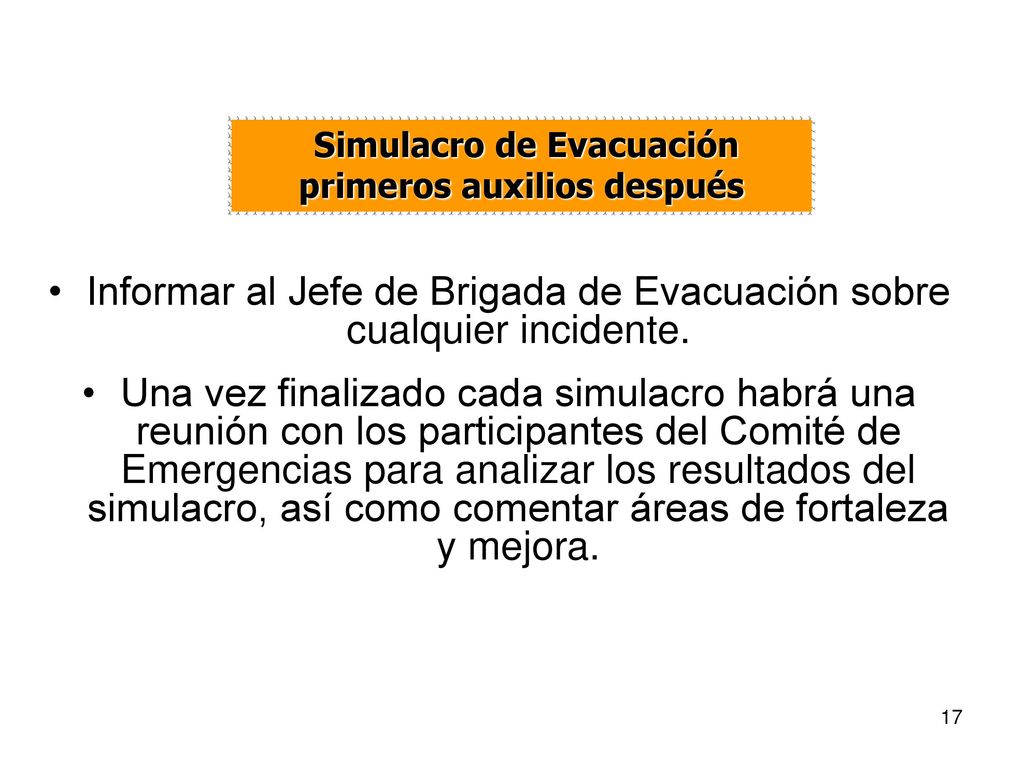 Simulacro de Evacuación primeros auxilios después

• Informar al Jefe de Brigada de Evacuación sobre cualquier incidente.

• Una vez finalizado cada simulacro habrá una reunión con los participantes del Comité de Emergencias para analizar los resultados del simulacro, así como comentar áreas de fortaleza y mejora.

17